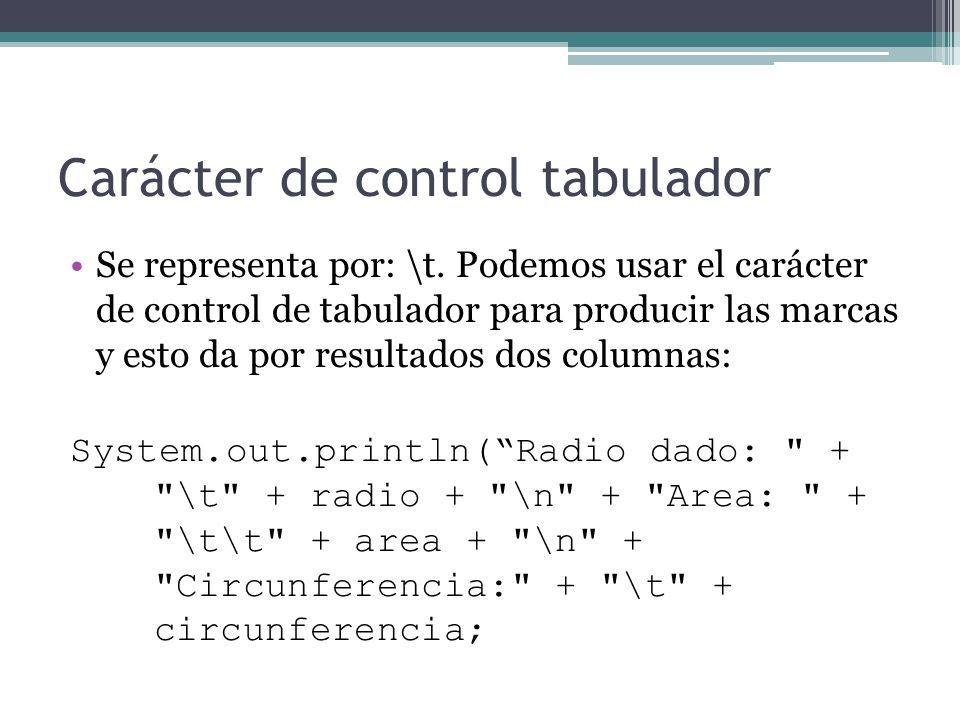 Carácter de control tabulador

• Se representa por: \t. Podemos usar el carácter de control de tabulador para producir las marcas y esto da por resultados dos columnas:

System.out.println(“Radio dado: " +
    "\t" + radio + "\n" + "Area: " +
    "\t\t" + area + "\n" +
    "Circunferencia:" + "\t" +
    circunferencia;